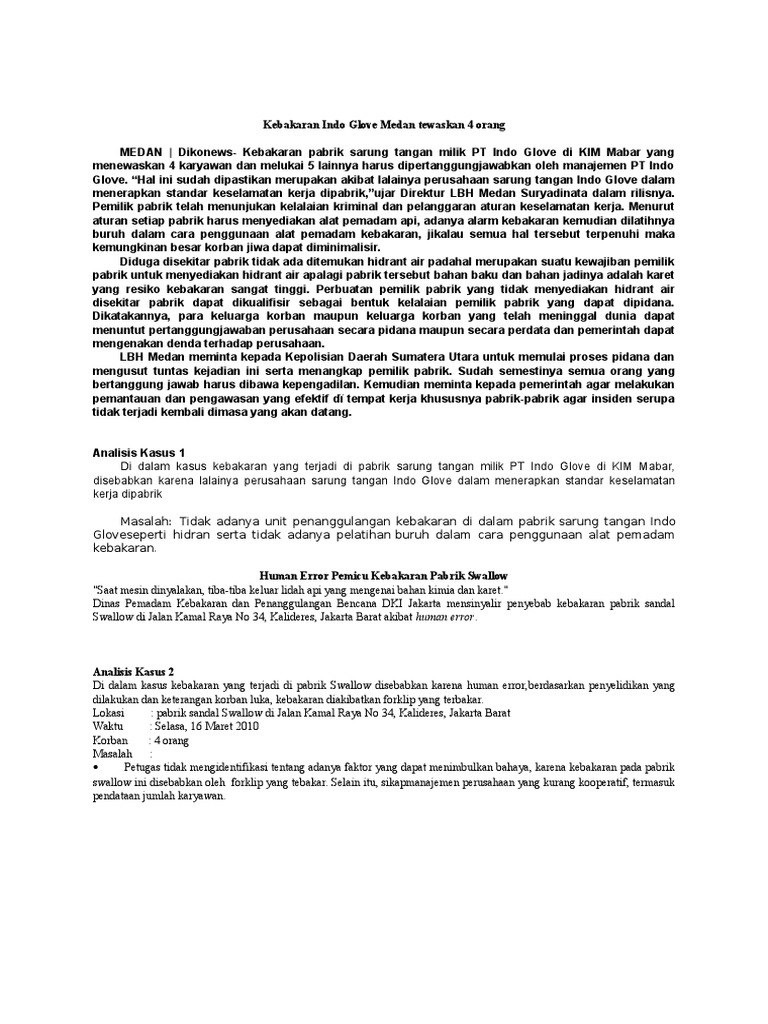 Kebakaran Indo Glove Medan tewaskan 4 orang

MEDAN | Dikonews- Kebakaran pabrik sarung tangan milik PT Indo Glove di KIM Mabar yang menewaskan 4 karyawan dan melukai 5 lainnya harus dipertanggungjawabkan oleh manajemen PT Indo Glove. "Hal ini sudah dipastikan merupakan akibat lalainya perusahaan sarung tangan Indo Glove dalam menerapkan standar keselamatan kerja dipabrik,"ujar Direktur LBH Medan Suryadinata dalam rilisnya. Pemilik pabrik telah menunjukan kelalaian kriminal dan pelanggaran aturan keselamatan kerja. Menurut aturan setiap pabrik harus menyediakan alat pemadam api, adanya alarm kebakaran kemudian dilatihnya buruh dalam cara penggunaan alat pemadam kebakaran, jikalau semua hal tersebut terpenuhi maka kemungkinan besar korban jiwa dapat diminimalisir.

Diduga disekitar pabrik tidak ada ditemukan hidrant air padahal merupakan suatu kewajiban pemilik pabrik untuk menyediakan hidrant air apalagi pabrik tersebut bahan baku dan bahan jadinya adalah karet yang resiko kebakaran sangat tinggi. Perbuatan pemilik pabrik yang tidak menyediakan hidrant air disekitar pabrik dapat dikualifisir sebagai bentuk kelalaian pemilik pabrik yang dapat dipidana. Dikatakannya, para keluarga korban maupun keluarga korban yang telah meninggal dunia dapat menuntut pertanggungjawaban perusahaan secara pidana maupun secara perdata dan pemerintah dapat mengenakan denda terhadap perusahaan.

LBH Medan meminta kepada Kepolisian Daerah Sumatera Utara untuk memulai proses pidana dan mengusut tuntas kejadian ini serta menangkap pemilik pabrik. Sudah semestinya semua orang yang bertanggung jawab harus dibawa kepengadilan. Kemudian meminta kepada pemerintah agar melakukan pemantauan dan pengawasan yang efektif di tempat kerja khususnya pabrik-pabrik agar insiden serupa tidak terjadi kembali dimasa yang akan datang.

Analisis Kasus 1
Di dalam kasus kebakaran yang terjadi di pabrik sarung tangan milik PT Indo Glove di KIM Mabar, disebabkan karena lalainya perusahaan sarung tangan Indo Glove dalam menerapkan standar keselamatan kerja dipabrik

Masalah: Tidak adanya unit penanggulangan kebakaran di dalam pabrik sarung tangan Indo Gloveseperti hidran serta tidak adanya pelatihan buruh dalam cara penggunaan alat pemadam kebakaran.

Human Error Pemicu Kebakaran Pabrik Swallow
"Saat mesin dinyalakan, tiba-tiba keluar lidah api yang mengenai bahan kimia dan karet."
Dinas Pemadam Kebakaran dan Penanggulangan Bencana DKI Jakarta mensinyalir penyebab kebakaran pabrik sandal Swallow di Jalan Kamal Raya No 34, Kalideres, Jakarta Barat akibat human error.

Analisis Kasus 2
Di dalam kasus kebakaran yang terjadi di pabrik Swallow disebabkan karena human error,berdasarkan penyelidikan yang dilakukan dan keterangan korban luka, kebakaran diakibatkan forklip yang terbakar.
Lokasi : pabrik sandal Swallow di Jalan Kamal Raya No 34, Kalideres, Jakarta Barat
Waktu : Selasa, 16 Maret 2010
Korban : 4 orang
Masalah :
• Petugas tidak mengidentifikasi tentang adanya faktor yang dapat menimbulkan bahaya, karena kebakaran pada pabrik swallow ini disebabkan oleh forklip yang tebakar. Selain itu, sikapmanajemen perusahaan yang kurang kooperatif, termasuk pendataan jumlah karyawan.